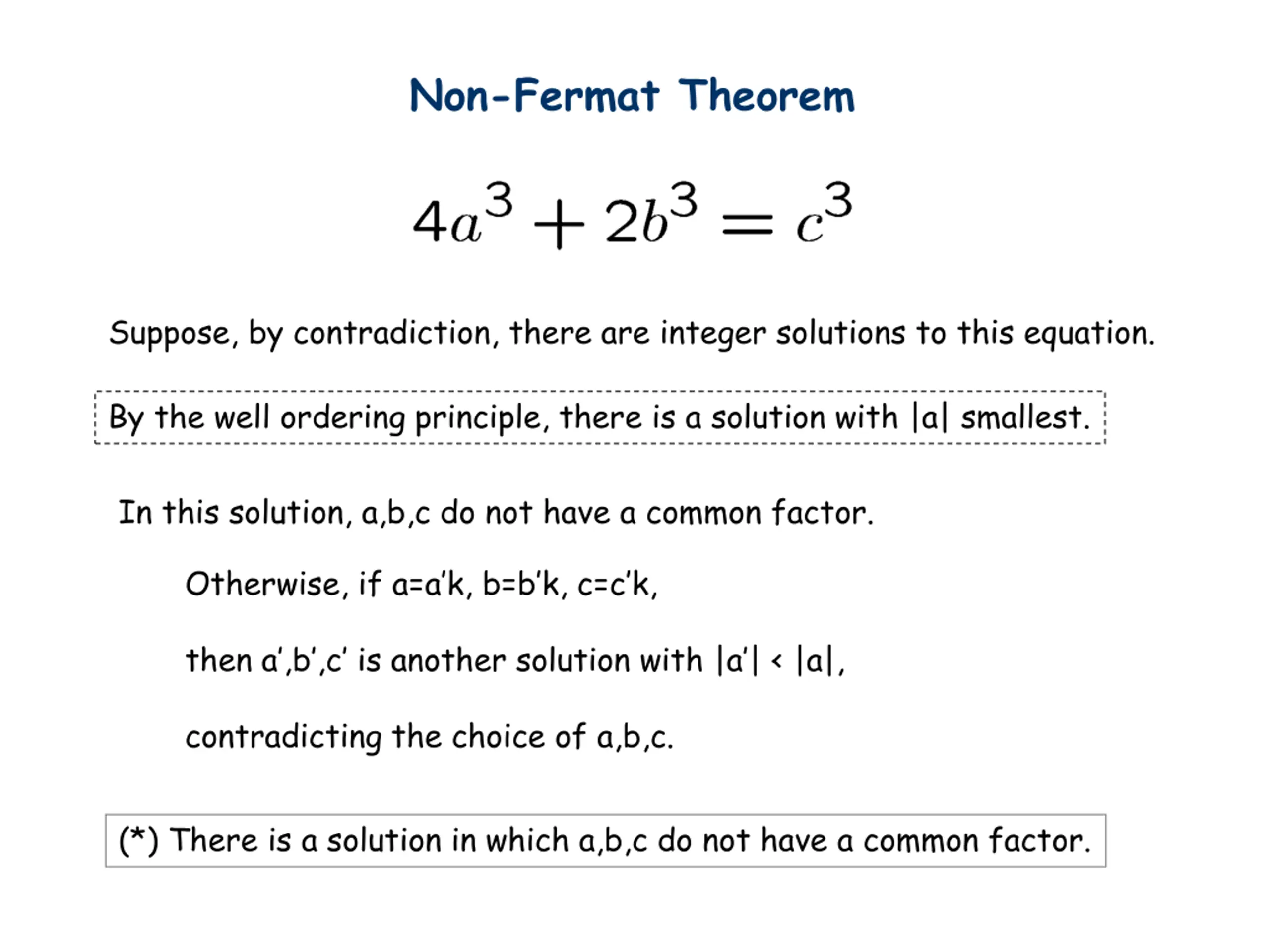 Non-Fermat Theorem

$4a^3 + 2b^3 = c^3$

Suppose, by contradiction, there are integer solutions to this equation.

By the well ordering principle, there is a solution with |a| smallest.

In this solution, a,b,c do not have a common factor.

Otherwise, if a=a'k, b=b'k, c=c'k,

then a',b',c' is another solution with |a'| < |a|,

contradicting the choice of a,b,c.

(*) There is a solution in which a,b,c do not have a common factor.